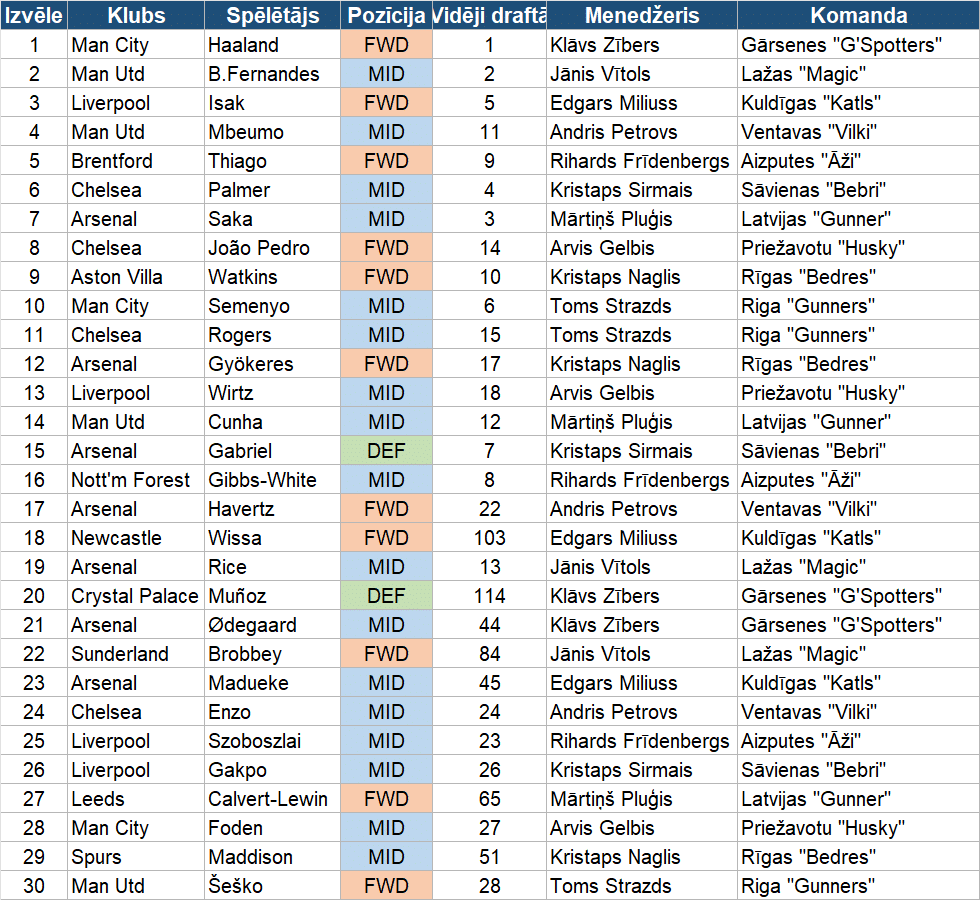 | Izvēle | Klubs | Spēlētājs | Pozīcija | Vidēji draftā | Menedžeris | Komanda |
|---|---|---|---|---|---|---|
| 1 | Man City | Haaland | FWD | 1 | Klāvs Zībers | Gārsenes "G'Spotters" |
| 2 | Man Utd | B.Fernandes | MID | 2 | Jānis Vītols | Lažas "Magic" |
| 3 | Liverpool | Isak | FWD | 5 | Edgars Miliuss | Kuldīgas "Katls" |
| 4 | Man Utd | Mbeumo | MID | 11 | Andris Petrovs | Ventavas "Vilki" |
| 5 | Brentford | Thiago | FWD | 9 | Rihards Frīdenbergs | Aizputes "Āži" |
| 6 | Chelsea | Palmer | MID | 4 | Kristaps Sirmais | Sāvienas "Bebri" |
| 7 | Arsenal | Saka | MID | 3 | Mārtiņš Pluģis | Latvijas "Gunner" |
| 8 | Chelsea | João Pedro | FWD | 14 | Arvis Gelbis | Priežavotu "Husky" |
| 9 | Aston Villa | Watkins | FWD | 10 | Kristaps Naglis | Rīgas "Bedres" |
| 10 | Man City | Semenyo | MID | 6 | Toms Strazds | Riga "Gunners" |
| 11 | Chelsea | Rogers | MID | 15 | Toms Strazds | Riga "Gunners" |
| 12 | Arsenal | Gyökeres | FWD | 17 | Kristaps Naglis | Rīgas "Bedres" |
| 13 | Liverpool | Wirtz | MID | 18 | Arvis Gelbis | Priežavotu "Husky" |
| 14 | Man Utd | Cunha | MID | 12 | Mārtiņš Pluģis | Latvijas "Gunner" |
| 15 | Arsenal | Gabriel | DEF | 7 | Kristaps Sirmais | Sāvienas "Bebri" |
| 16 | Nott'm Forest | Gibbs-White | MID | 8 | Rihards Frīdenbergs | Aizputes "Āži" |
| 17 | Arsenal | Havertz | FWD | 22 | Andris Petrovs | Ventavas "Vilki" |
| 18 | Newcastle | Wissa | FWD | 103 | Edgars Miliuss | Kuldīgas "Katls" |
| 19 | Arsenal | Rice | MID | 13 | Jānis Vītols | Lažas "Magic" |
| 20 | Crystal Palace | Muñoz | DEF | 114 | Klāvs Zībers | Gārsenes "G'Spotters" |
| 21 | Arsenal | Ødegaard | MID | 44 | Klāvs Zībers | Gārsenes "G'Spotters" |
| 22 | Sunderland | Brobbey | FWD | 84 | Jānis Vītols | Lažas "Magic" |
| 23 | Arsenal | Madueke | MID | 45 | Edgars Miliuss | Kuldīgas "Katls" |
| 24 | Chelsea | Enzo | MID | 24 | Andris Petrovs | Ventavas "Vilki" |
| 25 | Liverpool | Szoboszlai | MID | 23 | Rihards Frīdenbergs | Aizputes "Āži" |
| 26 | Liverpool | Gakpo | MID | 26 | Kristaps Sirmais | Sāvienas "Bebri" |
| 27 | Leeds | Calvert-Lewin | FWD | 65 | Mārtiņš Pluģis | Latvijas "Gunner" |
| 28 | Man City | Foden | MID | 27 | Arvis Gelbis | Priežavotu "Husky" |
| 29 | Spurs | Maddison | MID | 51 | Kristaps Naglis | Rīgas "Bedres" |
| 30 | Man Utd | Šeško | FWD | 28 | Toms Strazds | Riga "Gunners" |